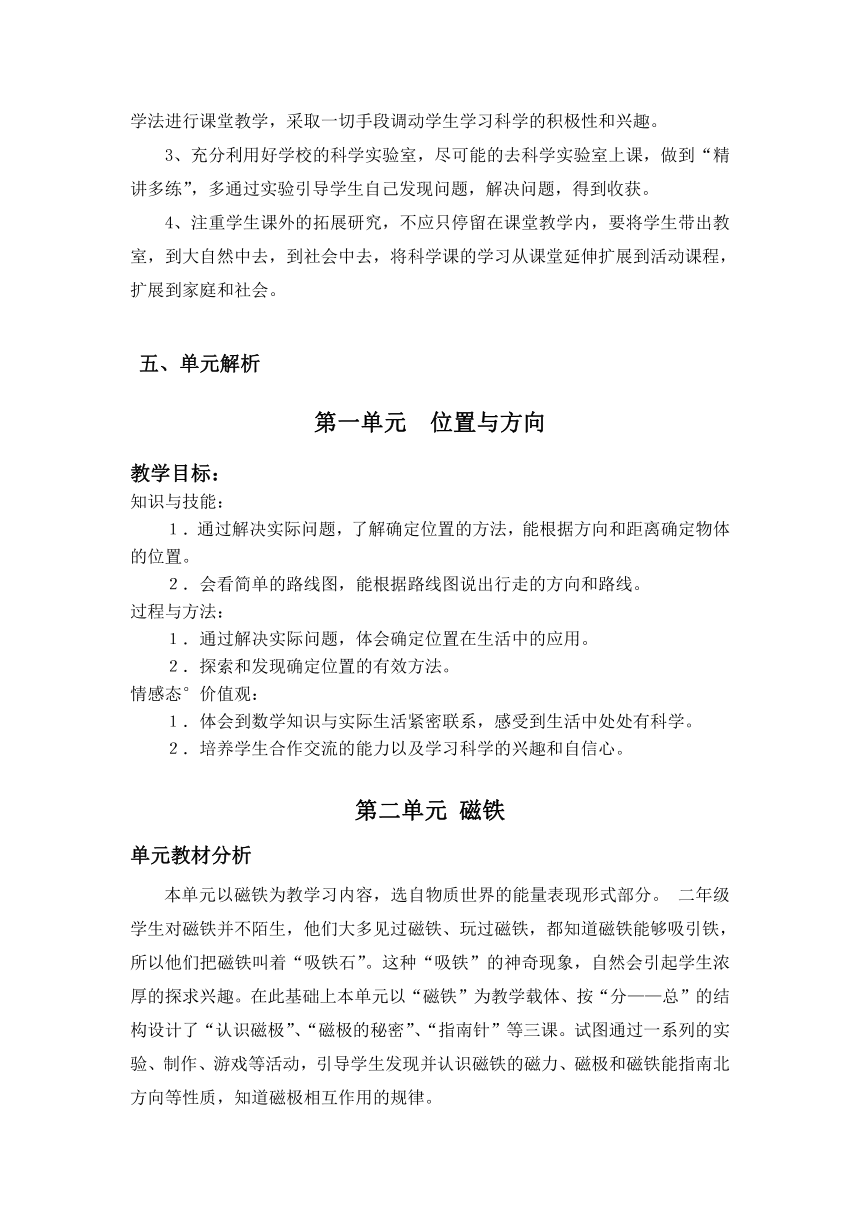 学法进行课堂教学，采取一切手段调动学生学习科学的积极性和兴趣。

3、充分利用好学校的科学实验室，尽可能的去科学实验室上课，做到“精讲多练”，多通过实验引导学生自己发现问题，解决问题，得到收获。

4、注重学生课外的拓展研究，不应只停留在课堂教学内，要将学生带出教室，到大自然中去，到社会中去，将科学课的学习从课堂延伸扩展到活动课程，扩展到家庭和社会。

五、单元解析

第一单元　位置与方向

教学目标：
知识与技能：
1．通过解决实际问题，了解确定位置的方法，能根据方向和距离确定物体的位置。
2．会看简单的路线图，能根据路线图说出行走的方向和路线。
过程与方法：
1．通过解决实际问题，体会确定位置在生活中的应用。
2．探索和发现确定位置的有效方法。
情感态°价值观：
1．体会到数学知识与实际生活紧密联系，感受到生活中处处有科学。
2．培养学生合作交流的能力以及学习科学的兴趣和自信心。

第二单元 磁铁

单元教材分析

本单元以磁铁为教学习内容，选自物质世界的能量表现形式部分。 二年级学生对磁铁并不陌生，他们大多见过磁铁、玩过磁铁，都知道磁铁能够吸引铁，所以他们把磁铁叫着“吸铁石”。这种“吸铁”的神奇现象，自然会引起学生浓厚的探求兴趣。在此基础上本单元以“磁铁”为教学载体、按“分——总”的结构设计了“认识磁极”、“磁极的秘密”、“指南针”等三课。试图通过一系列的实验、制作、游戏等活动，引导学生发现并认识磁铁的磁力、磁极和磁铁能指南北方向等性质，知道磁极相互作用的规律。